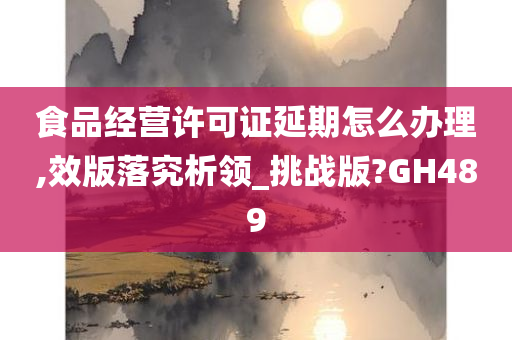 食品经营许可证延期怎么办理,效版落究析领_挑战版?GH489